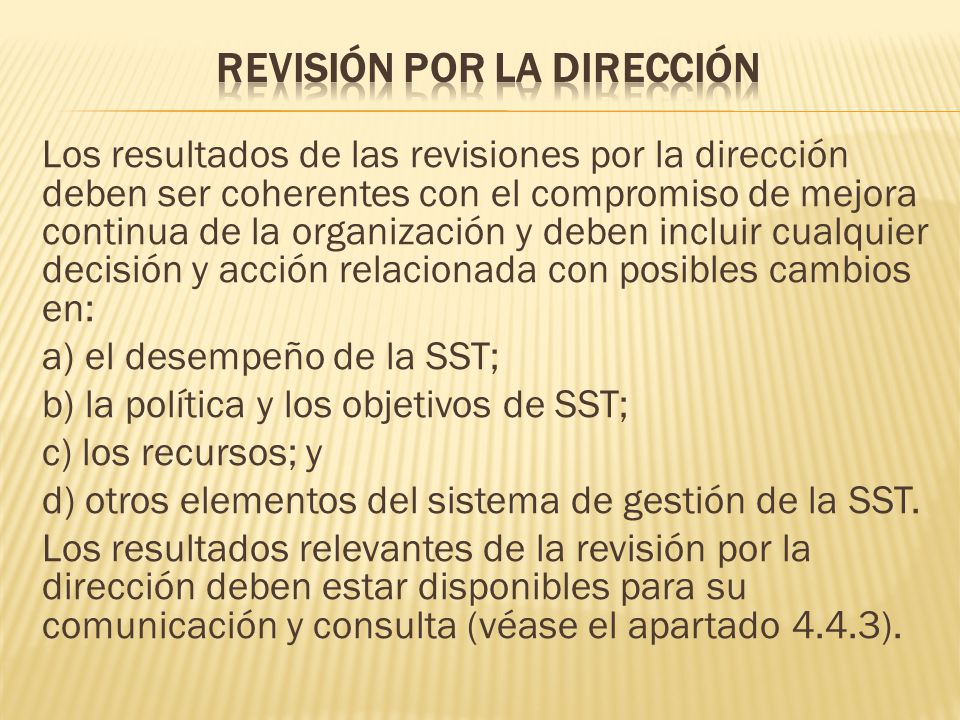 REVISIÓN POR LA DIRECCIÓN

Los resultados de las revisiones por la dirección deben ser coherentes con el compromiso de mejora continua de la organización y deben incluir cualquier decisión y acción relacionada con posibles cambios en:

a) el desempeño de la SST;

b) la política y los objetivos de SST;

c) los recursos; y

d) otros elementos del sistema de gestión de la SST.

Los resultados relevantes de la revisión por la dirección deben estar disponibles para su comunicación y consulta (véase el apartado 4.4.3).